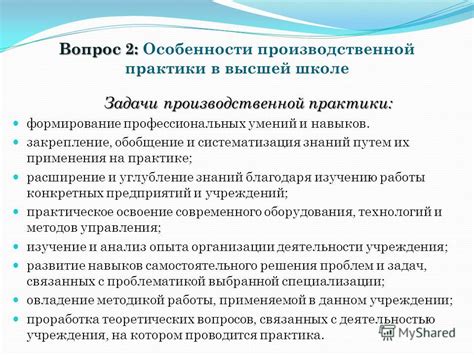 Вопрос 2: Особенности производственной практики в высшей школе

Задачи производственной практики:

формирование профессиональных умений и навыков.

закрепление, обобщение и систематизация знаний путем их применения на практике;

расширение и углубление знаний благодаря изучению работы конкретных предприятий и учреждений;

практическое освоение современного оборудования, технологий и методов управления;

изучение и анализ опыта организации деятельности учреждения;

развитие навыков самостоятельного решения проблем и задач, связанных с проблематикой выбранной специализации;

овладение методикой работы, применяемой в данном учреждении;

проработка теоретических вопросов, связанных с деятельностью учреждения, на котором проводится практика.

MyShared